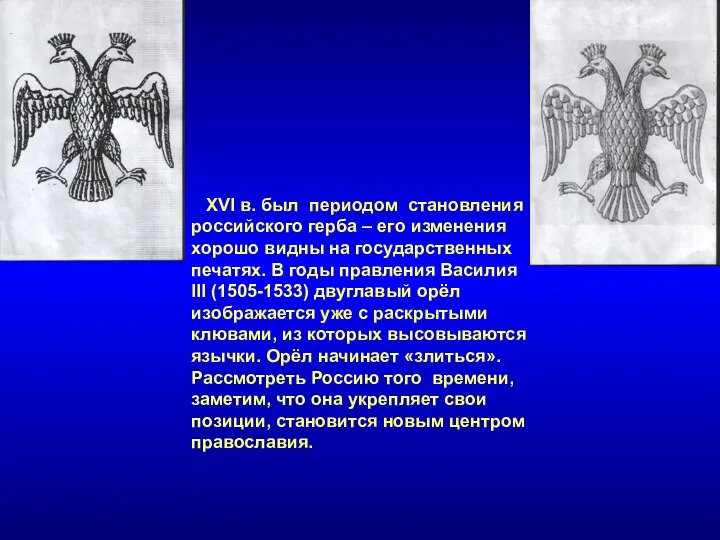 XVI в. был периодом становления российского герба – его изменения хорошо видны на государственных печатях. В годы правления Василия III (1505-1533) двуглавый орёл изображается уже с раскрытыми клювами, из которых высовываются язычки. Орёл начинает «злиться». Рассмотреть Россию того времени, заметим, что она укрепляет свои позиции, становится новым центром православия.